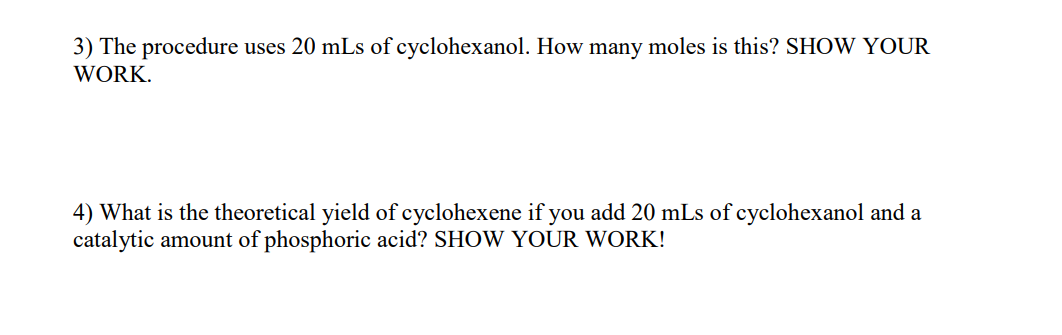 3) The procedure uses 20 mLs of cyclohexanol. How many moles is this? SHOW YOUR WORK.

4) What is the theoretical yield of cyclohexene if you add 20 mLs of cyclohexanol and a catalytic amount of phosphoric acid? SHOW YOUR WORK!